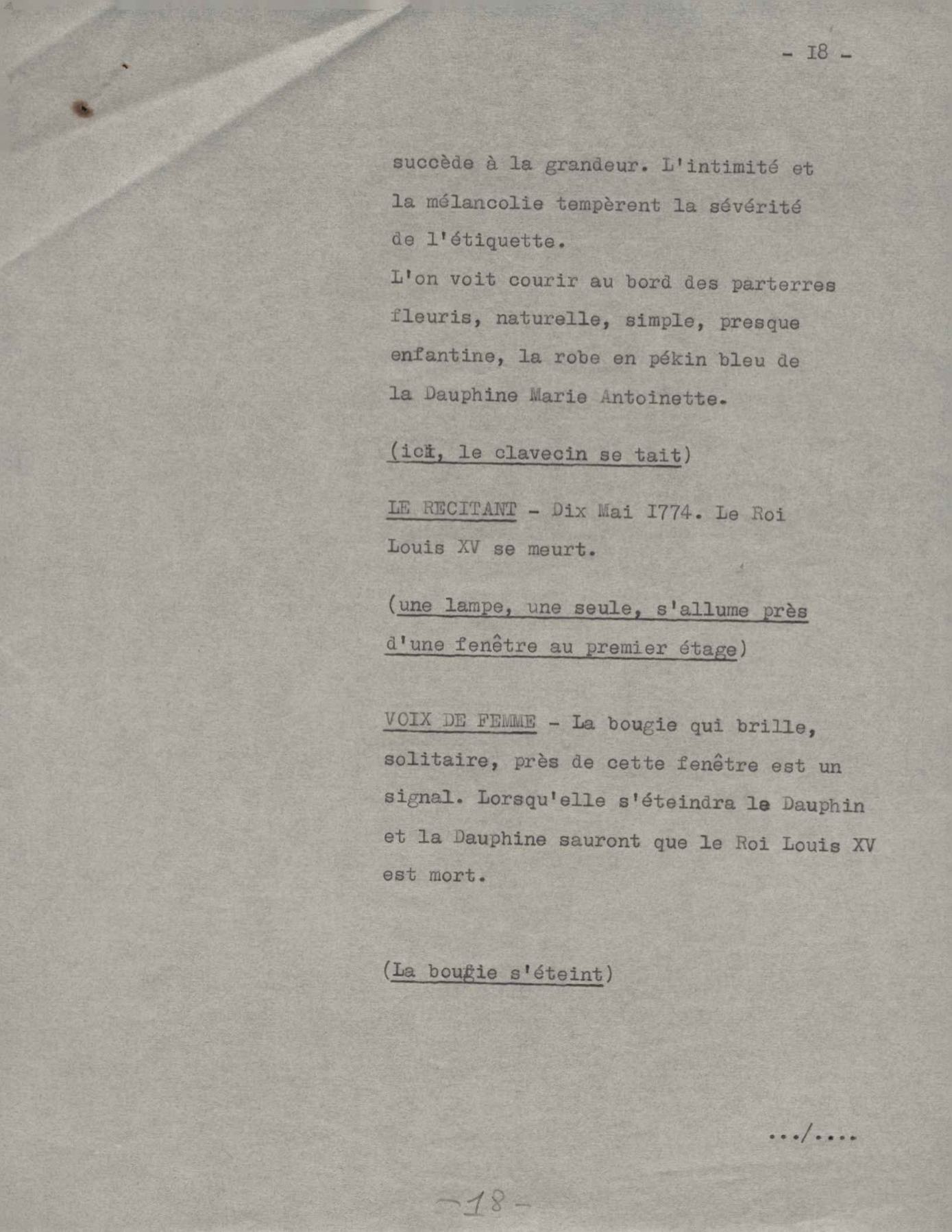 - I8 -

succède à la grandeur. L'intimité et la mélancolie tempèrent la sévérité de l'étiquette.
L'on voit courir au bord des parterres fleuris, naturelle, simple, presque enfantine, la robe en pékin bleu de la Dauphine Marie Antoinette.

(ici, le clavecin se tait)

LE RECITANT - Dix Mai I774. Le Roi Louis XV se meurt.

(une lampe, une seule, s'allume près d'une fenêtre au premier étage)

VOIX DE FEMME - La bougie qui brille, solitaire, près de cette fenêtre est un signal. Lorsqu'elle s'éteindra le Dauphin et la Dauphine sauront que le Roi Louis XV est mort.

(La bougie s'éteint)

.../....

-18-